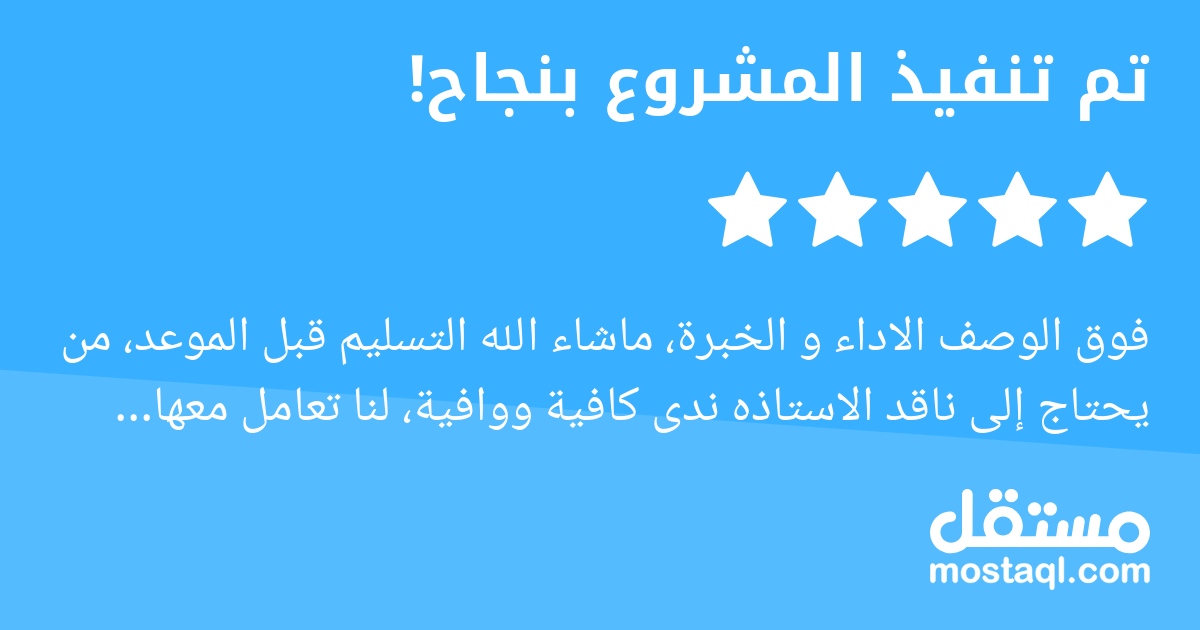 تم تنفيذ المشروع بنجاح!

فوق الوصف الاداء و الخبرة، ماشاء الله التسليم قبل الموعد، من يحتاج إلى ناقد الاستاذه ندى كافية ووافية، لنا تعامل معها...

مستقل
mostaql.com